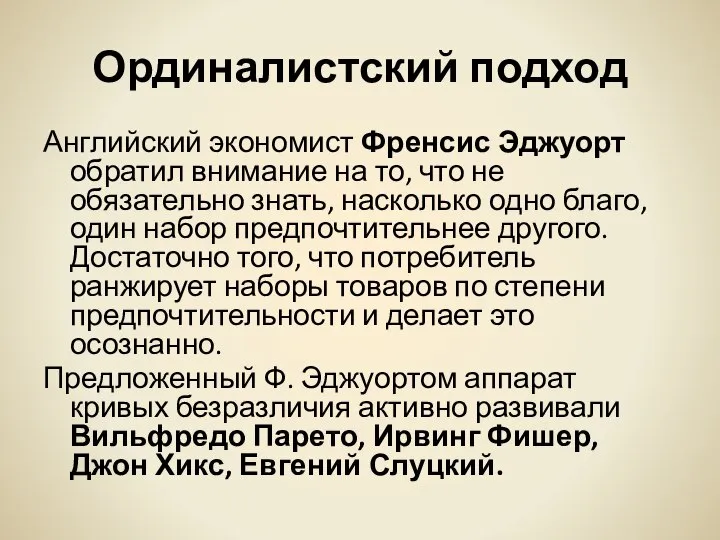 Ординалистский подход

Английский экономист Френсис Эджуорт обратил внимание на то, что не обязательно знать, насколько одно благо, один набор предпочтительнее другого. Достаточно того, что потребитель ранжирует наборы товаров по степени предпочтительности и делает это осознанно.

Предложенный Ф. Эджуортом аппарат кривых безразличия активно развивали Вильфредо Парето, Ирвинг Фишер, Джон Хикс, Евгений Слуцкий.